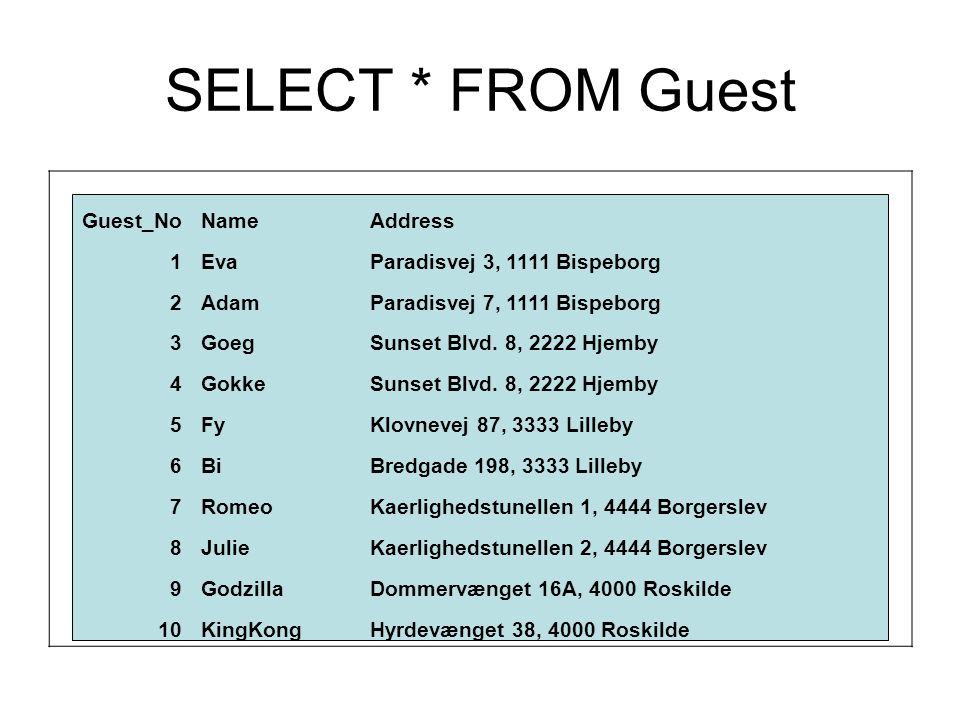 SELECT * FROM Guest

| Guest_No | Name | Address |
|---|---|---|
| 1 | Eva | Paradisvej 3, 1111 Bispeborg |
| 2 | Adam | Paradisvej 7, 1111 Bispeborg |
| 3 | Goeg | Sunset Blvd. 8, 2222 Hjemby |
| 4 | Gokke | Sunset Blvd. 8, 2222 Hjemby |
| 5 | Fy | Klovnevej 87, 3333 Lilleby |
| 6 | Bi | Bredgade 198, 3333 Lilleby |
| 7 | Romeo | Kaerlighedstunellen 1, 4444 Borgerslev |
| 8 | Julie | Kaerlighedstunellen 2, 4444 Borgerslev |
| 9 | Godzilla | Dommervænget 16A, 4000 Roskilde |
| 10 | KingKong | Hyrdevænget 38, 4000 Roskilde |